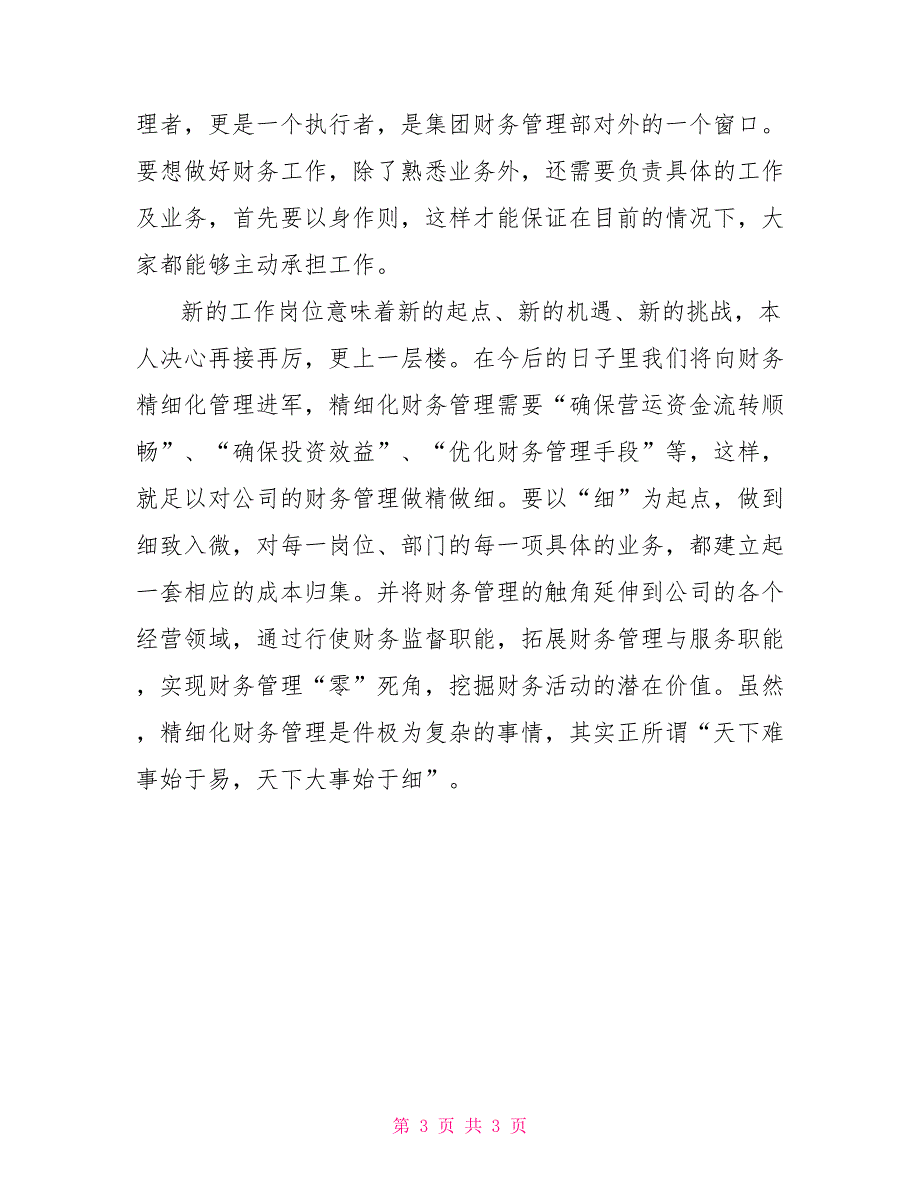 理者，更是一个执行者，是集团财务管理部对外的一个窗口。要想做好财务工作，除了熟悉业务外，还需要负责具体的工作及业务，首先要以身作则，这样才能保证在目前的情况下，大家都能够主动承担工作。

新的工作岗位意味着新的起点、新的机遇、新的挑战，本人决心再接再厉，更上一层楼。在今后的日子里我们将向财务精细化管理进军，精细化财务管理需要“确保营运资金流转顺畅”、“确保投资效益”、“优化财务管理手段”等，这样，就足以对公司的财务管理做精做细。要以“细”为起点，做到细致入微，对每一岗位、部门的每一项具体的业务，都建立起一套相应的成本归集。并将财务管理的触角延伸到公司的各个经营领域，通过行使财务监督职能，拓展财务管理与服务职能，实现财务管理“零”死角，挖掘财务活动的潜在价值。虽然，精细化财务管理是件极为复杂的事情，其实正所谓“天下难事始于易，天下大事始于细”。

第 3 页 共 3 页